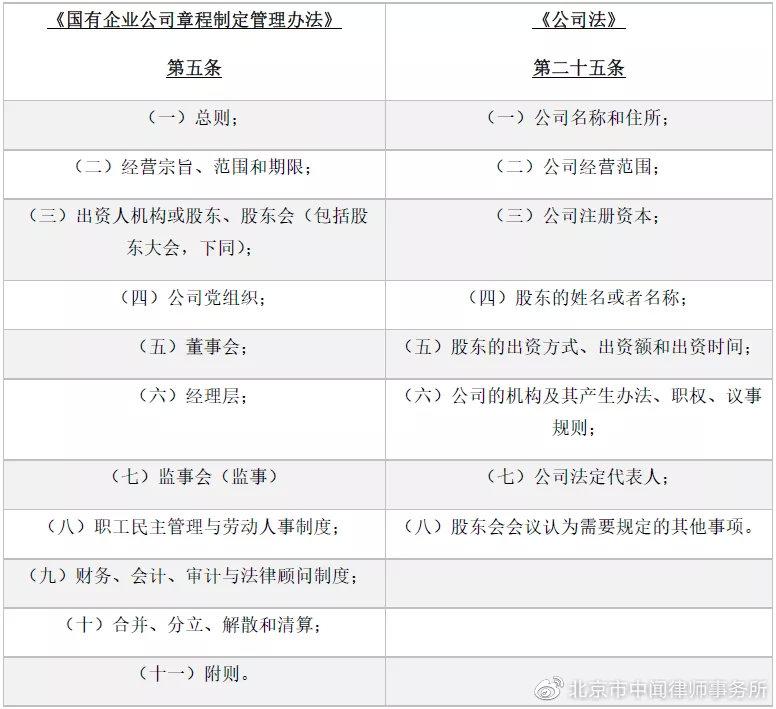 | 《国有企业公司章程制定管理办法》 第五条 | 《公司法》 第二十五条 |
|---|---|
| （一）总则； | （一）公司名称和住所； |
| （二）经营宗旨、范围和期限； | （二）公司经营范围； |
| （三）出资人机构或股东、股东会（包括股东大会，下同）； | （三）公司注册资本； |
| （四）公司党组织； | （四）股东的姓名或者名称； |
| （五）董事会； | （五）股东的出资方式、出资额和出资时间； |
| （六）经理层； | （六）公司的机构及其产生办法、职权、议事规则； |
| （七）监事会（监事） | （七）公司法定代表人； |
| （八）职工民主管理与劳动人事制度； | （八）股东会会议认为需要规定的其他事项。 |
| （九）财务、会计、审计与法律顾问制度； | |
| （十）合并、分立、解散和清算； | |
| （十一）附则。 | |

北京市中闻律师事务所